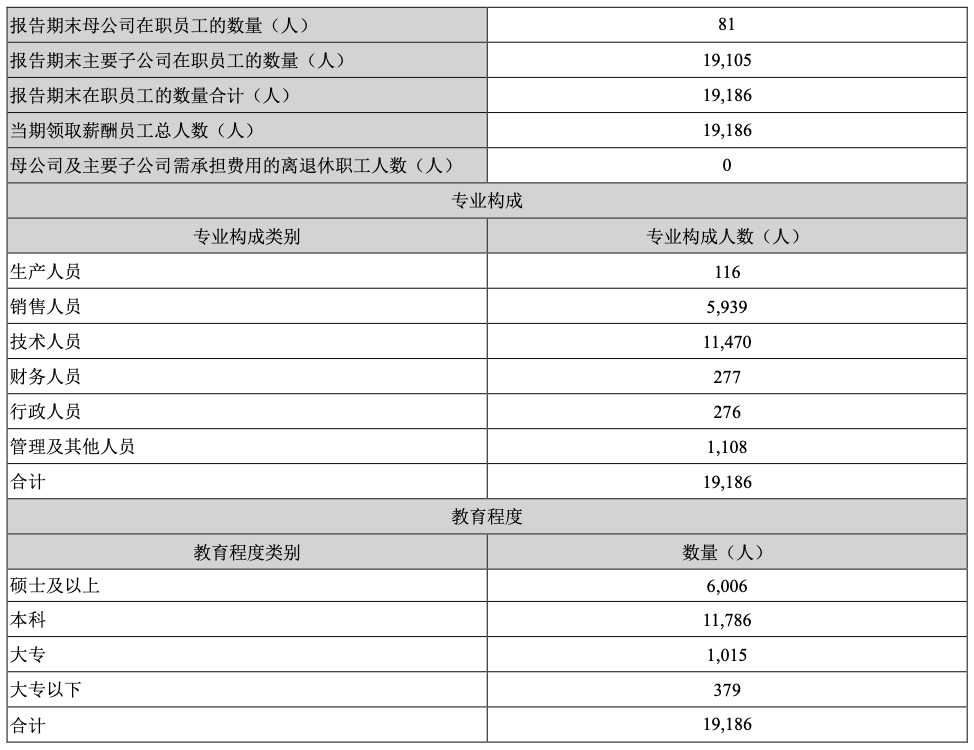 | 报告期末母公司在职员工的数量（人） | 81 |
|---|---|
| 报告期末主要子公司在职员工的数量（人） | 19,105 |
| 报告期末在职员工的数量合计（人） | 19,186 |
| 当期领取薪酬员工总人数（人） | 19,186 |
| 母公司及主要子公司需承担费用的离退休职工人数（人） | 0 |
| 专业构成 | |
| 专业构成类别 | 专业构成人数（人） |
| 生产人员 | 116 |
| 销售人员 | 5,939 |
| 技术人员 | 11,470 |
| 财务人员 | 277 |
| 行政人员 | 276 |
| 管理及其他人员 | 1,108 |
| 合计 | 19,186 |
| 教育程度 | |
| 教育程度类别 | 数量（人） |
| 硕士及以上 | 6,006 |
| 本科 | 11,786 |
| 大专 | 1,015 |
| 大专以下 | 379 |
| 合计 | 19,186 |